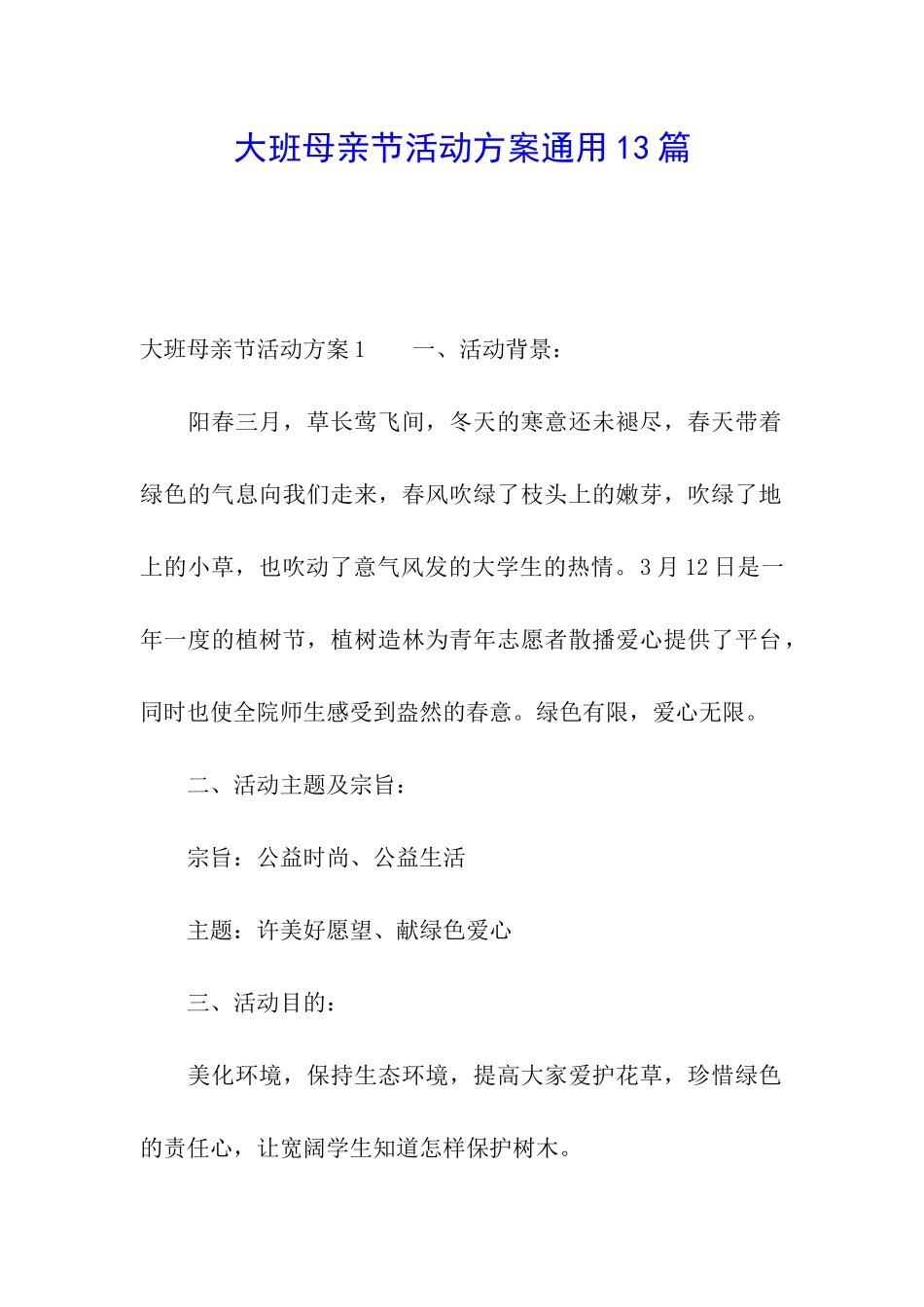 大班母亲节活动方案通用13篇

大班母亲节活动方案1　　一、活动背景：

阳春三月，草长莺飞间，冬天的寒意还未褪尽，春天带着绿色的气息向我们走来，春风吹绿了枝头上的嫩芽，吹绿了地上的小草，也吹动了意气风发的大学生的热情。3月12日是一年一度的植树节，植树造林为青年志愿者散播爱心提供了平台，同时也使全院师生感受到盎然的春意。绿色有限，爱心无限。

二、活动主题及宗旨：

宗旨：公益时尚、公益生活

主题：许美好愿望、献绿色爱心

三、活动目的：

美化环境，保持生态环境，提高大家爱护花草，珍惜绿色的责任心，让宽阔学生知道怎样保护树木。